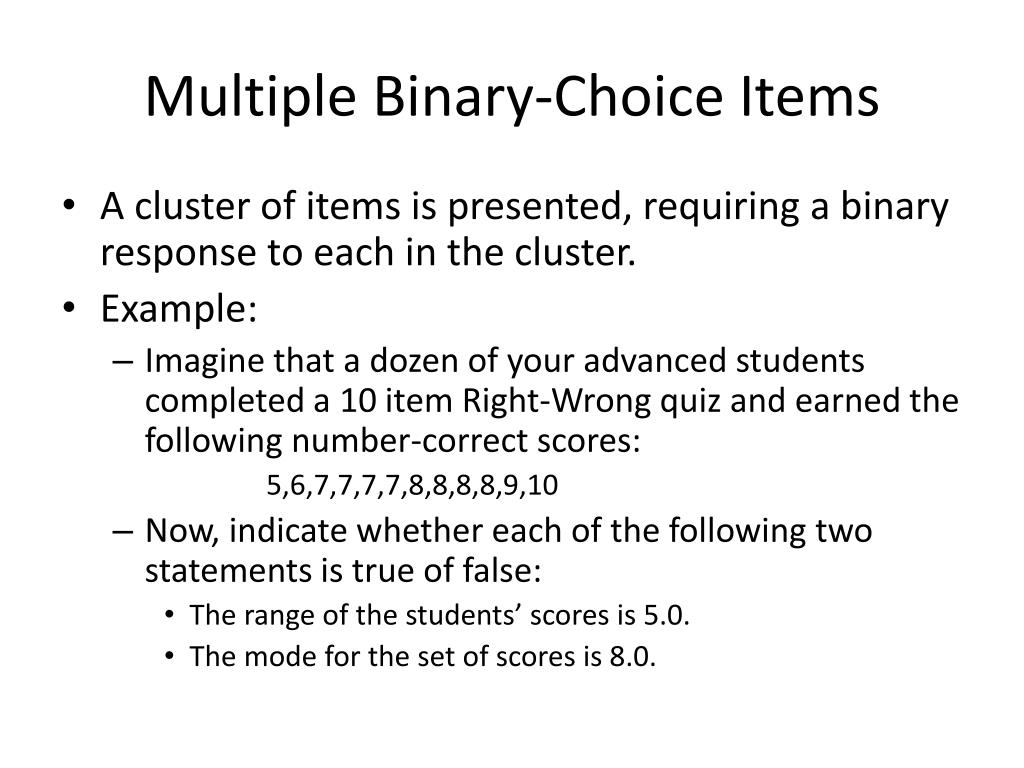 Multiple Binary-Choice Items

• A cluster of items is presented, requiring a binary response to each in the cluster.
• Example:
– Imagine that a dozen of your advanced students completed a 10 item Right-Wrong quiz and earned the following number-correct scores:
5,6,7,7,7,7,8,8,8,8,9,10
– Now, indicate whether each of the following two statements is true of false:
• The range of the students’ scores is 5.0.
• The mode for the set of scores is 8.0.